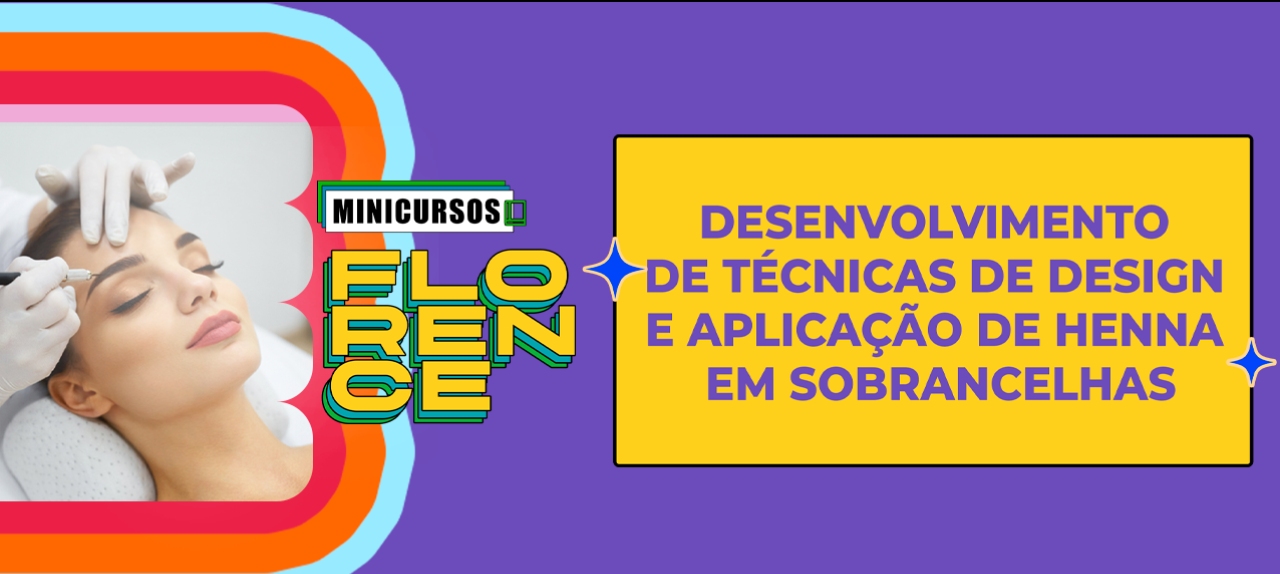 MINICURSOS

FLO
REN
CE

DESENVOLVIMENTO DE TÉCNICAS DE DESIGN E APLICAÇÃO DE HENNA EM SOBRANCELHAS